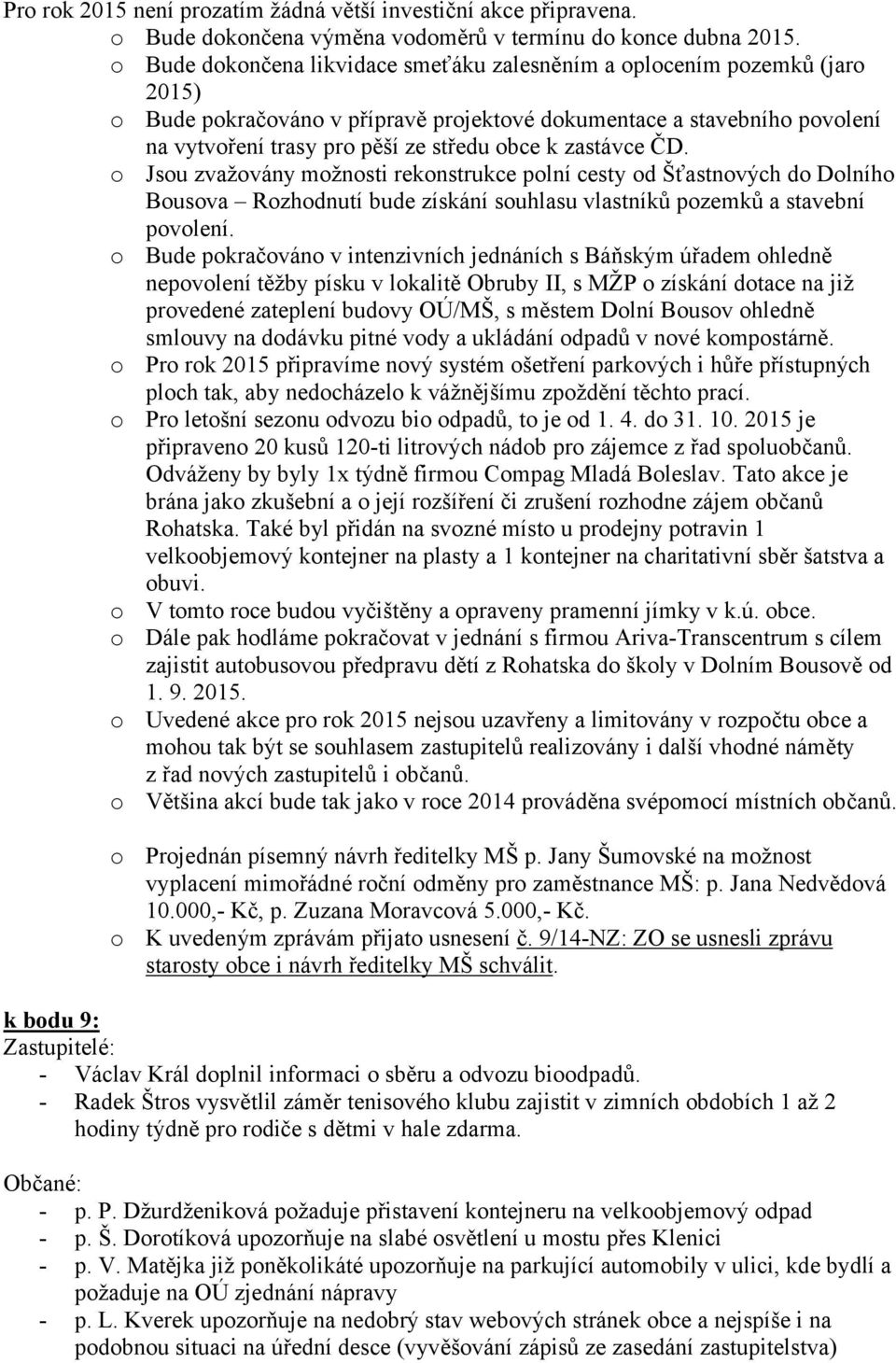 Pro rok 2015 není prozatím žádná větší investiční akce připravena.

o Bude dokončena výměna vodoměrů v termínu do konce dubna 2015.
o Bude dokončena likvidace smeťáku zalesněním a oplocením pozemků (jaro 2015)
o Bude pokračováno v přípravě projektové dokumentace a stavebního povolení na vytvoření trasy pro pěší ze středu obce k zastávce ČD.
o Jsou zvažovány možnosti rekonstrukce polní cesty od Šťastnových do Dolního Bousova – Rozhodnutí bude získání souhlasu vlastníků pozemků a stavební povolení.
o Bude pokračováno v intenzivních jednáních s Báňským úřadem ohledně nepovolení těžby písku v lokalitě Obruby II, s MŽP o získání dotace na již provedené zateplení budovy OÚ/MŠ, s městem Dolní Bousov ohledně smlouvy na dodávku pitné vody a ukládání odpadů v nové kompostárně.
o Pro rok 2015 připravíme nový systém ošetření parkových i hůře přístupných ploch tak, aby nedocházelo k vážnějšímu zpoždění těchto prací.
o Pro letošní sezonu odvozu bio odpadů, to je od 1. 4. do 31. 10. 2015 je připraveno 20 kusů 120-ti litrových nádob pro zájemce z řad spoluobčanů. Odváženy by byly 1x týdně firmou Compag Mladá Boleslav. Tato akce je brána jako zkušební a o její rozšíření či zrušení rozhodne zájem občanů Rohatska. Také byl přidán na svozné místo u prodejny potravin 1 velkoobjemový kontejner na plasty a 1 kontejner na charitativní sběr šatstva a obuvi.
o V tomto roce budou vyčištěny a opraveny pramenní jímky v k.ú. obce.
o Dále pak hodláme pokračovat v jednání s firmou Ariva-Transcentrum s cílem zajistit autobusovou předpravu dětí z Rohatska do školy v Dolním Bousově od 1. 9. 2015.
o Uvedené akce pro rok 2015 nejsou uzavřeny a limitovány v rozpočtu obce a mohou tak být se souhlasem zastupitelů realizovány i další vhodné náměty z řad nových zastupitelů i občanů.
o Většina akcí bude tak jako v roce 2014 prováděna svépomocí místních občanů.

o Projednán písemný návrh ředitelky MŠ p. Jany Šumovské na možnost vyplacení mimořádné roční odměny pro zaměstnance MŠ: p. Jana Nedvědová 10.000,- Kč, p. Zuzana Moravcová 5.000,- Kč.
o K uvedeným zprávám přijato usnesení č. 9/14-NZ: ZO se usnesli zprávu starosty obce i návrh ředitelky MŠ schválit.

k bodu 9:
Zastupitelé:
- Václav Král doplnil informaci o sběru a odvozu bioodpadů.
- Radek Štros vysvětlil záměr tenisového klubu zajistit v zimních obdobích 1 až 2 hodiny týdně pro rodiče s dětmi v hale zdarma.

Občané:
- p. P. Džurdženiková požaduje přistavení kontejneru na velkoobjemový odpad
- p. Š. Dorotíková upozorňuje na slabé osvětlení u mostu přes Klenici
- p. V. Matějka již poněkolikáté upozorňuje na parkující automobily v ulici, kde bydlí a požaduje na OÚ zjednání nápravy
- p. L. Kverek upozorňuje na nedobrý stav webových stránek obce a nejspíše i na podobnou situaci na úřední desce (vyvěšování zápisů ze zasedání zastupitelstva)